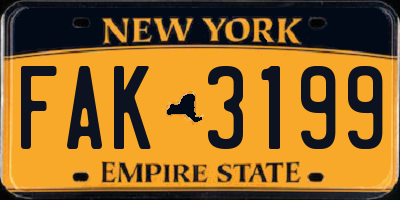 NEW YORK

FAK 3199

EMPIRE STATE